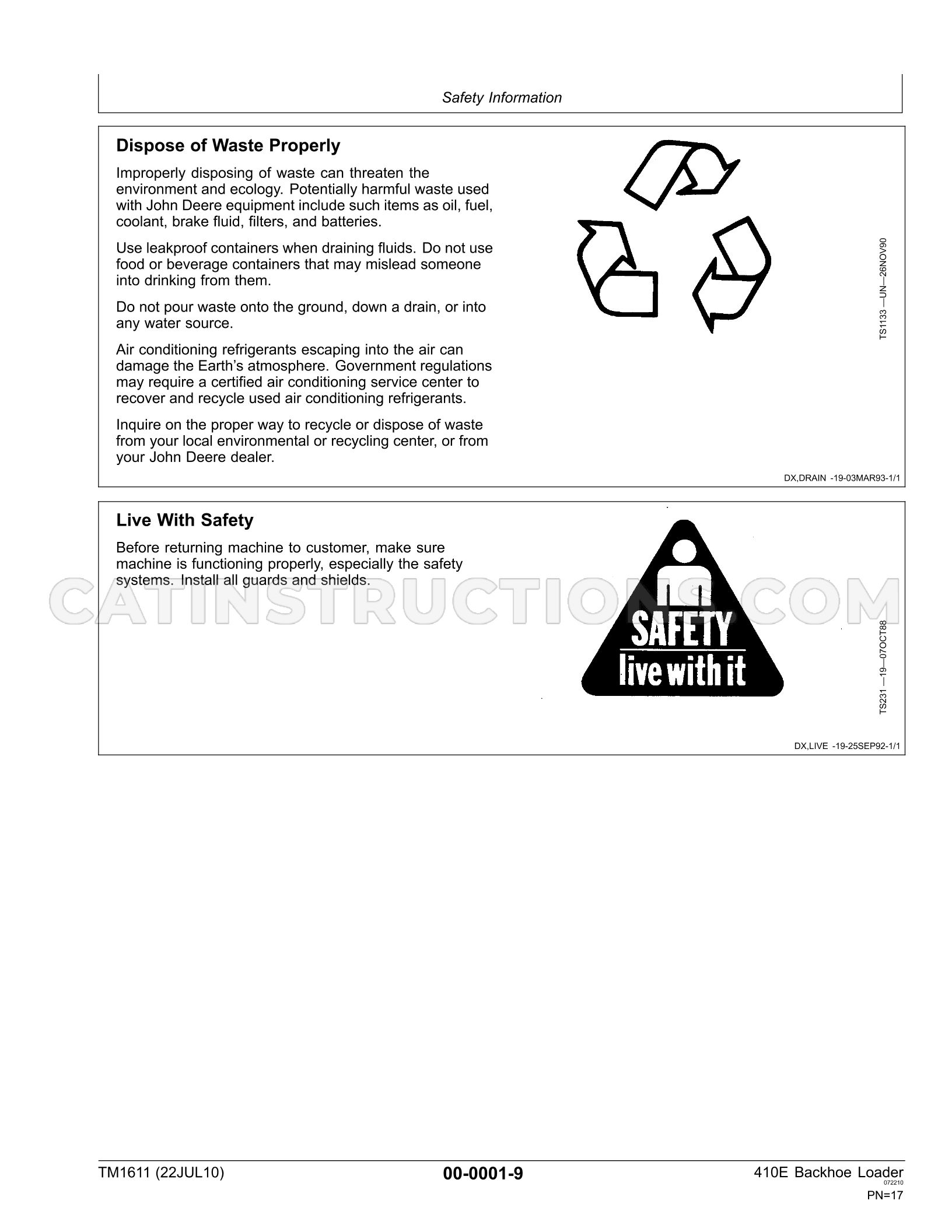 Safety Information

Dispose of Waste Properly

Improperly disposing of waste can threaten the environment and ecology. Potentially harmful waste used with John Deere equipment include such items as oil, fuel, coolant, brake fluid, filters, and batteries.

Use leakproof containers when draining fluids. Do not use food or beverage containers that may mislead someone into drinking from them.

Do not pour waste onto the ground, down a drain, or into any water source.

Air conditioning refrigerants escaping into the air can damage the Earth's atmosphere. Government regulations may require a certified air conditioning service center to recover and recycle used air conditioning refrigerants.

Inquire on the proper way to recycle or dispose of waste from your local environmental or recycling center, or from your John Deere dealer.

TS1133 —UN—26NOV90

DX,DRAIN -19-03MAR93-1/1

Live With Safety

Before returning machine to customer, make sure machine is functioning properly, especially the safety systems. Install all guards and shields.

SAFETY
live with it

TS231 —19—07OCT88

DX,LIVE -19-25SEP92-1/1

TM1611 (22JUL10)

00-0001-9

410E Backhoe Loader
072210
PN=17

CATINSTRUCTIONS.COM